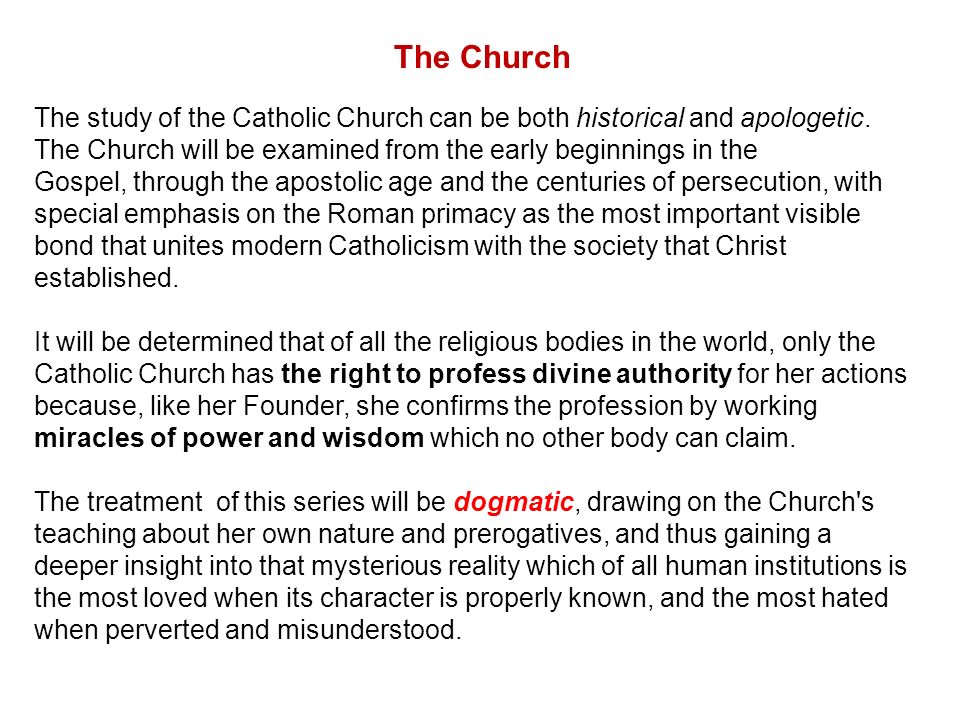 The Church

The study of the Catholic Church can be both historical and apologetic. The Church will be examined from the early beginnings in the Gospel, through the apostolic age and the centuries of persecution, with special emphasis on the Roman primacy as the most important visible bond that unites modern Catholicism with the society that Christ established.

It will be determined that of all the religious bodies in the world, only the Catholic Church has the right to profess divine authority for her actions because, like her Founder, she confirms the profession by working miracles of power and wisdom which no other body can claim.

The treatment of this series will be dogmatic, drawing on the Church's teaching about her own nature and prerogatives, and thus gaining a deeper insight into that mysterious reality which of all human institutions is the most loved when its character is properly known, and the most hated when perverted and misunderstood.